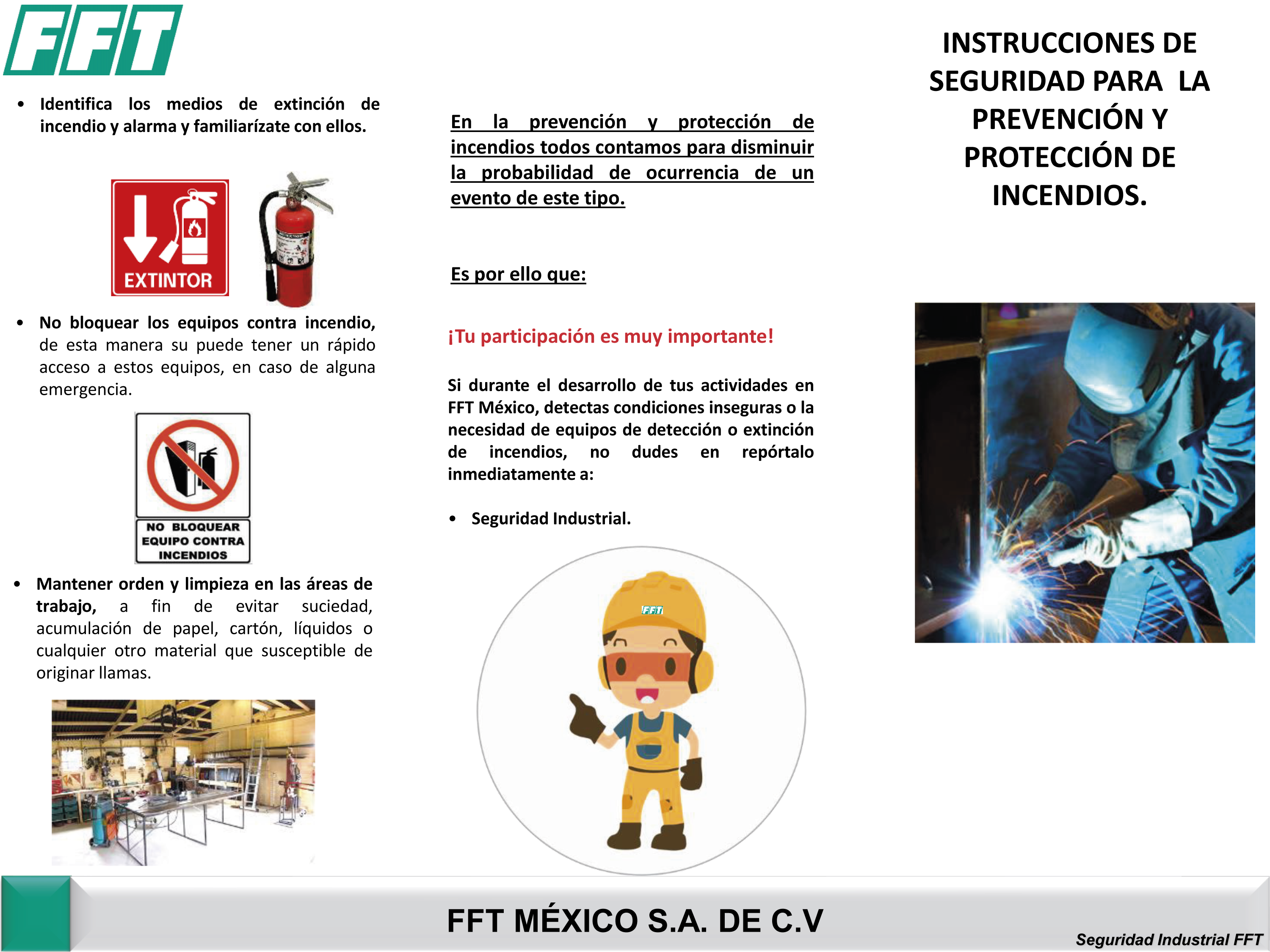 FFT

• Identifica los medios de extinción de incendio y alarma y familiarízate con ellos.

EXTINTOR

• No bloquear los equipos contra incendio, de esta manera su puede tener un rápido acceso a estos equipos, en caso de alguna emergencia.

NO BLOQUEAR EQUIPO CONTRA INCENDIOS

• Mantener orden y limpieza en las áreas de trabajo, a fin de evitar suciedad, acumulación de papel, cartón, líquidos o cualquier otro material que susceptible de originar llamas.

En la prevención y protección de incendios todos contamos para disminuir la probabilidad de ocurrencia de un evento de este tipo.

Es por ello que:

¡Tu participación es muy importante!

Si durante el desarrollo de tus actividades en FFT México, detectas condiciones inseguras o la necesidad de equipos de detección o extinción de incendios, no dudes en repórtalo inmediatamente a:

• Seguridad Industrial.

FFT

INSTRUCCIONES DE SEGURIDAD PARA LA PREVENCIÓN Y PROTECCIÓN DE INCENDIOS.

FFT MÉXICO S.A. DE C.V

Seguridad Industrial FFT